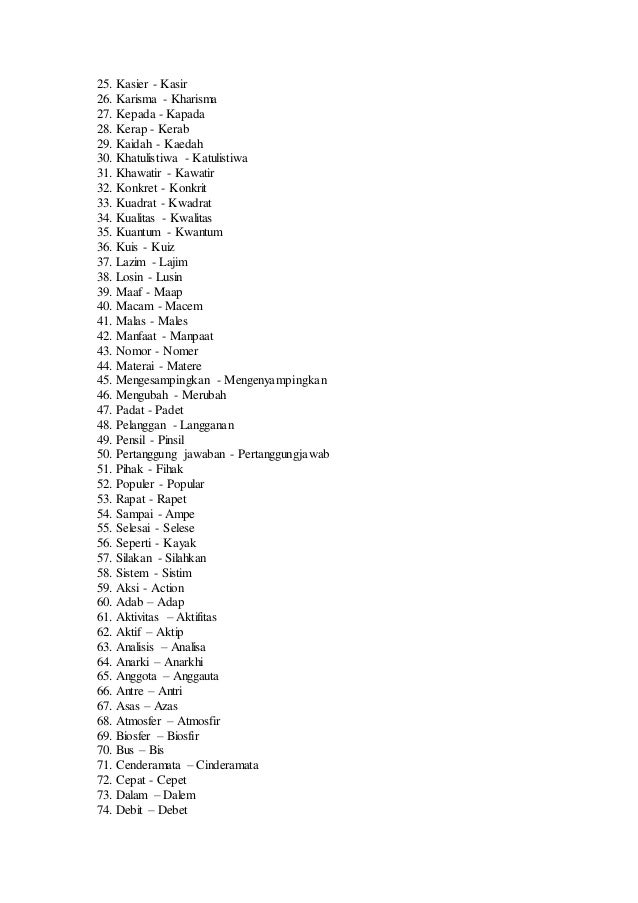 25. Kasier - Kasir
26. Karisma - Kharisma
27. Kepada - Kapada
28. Kerap - Kerab
29. Kaidah - Kaedah
30. Khatulistiwa - Katulistiwa
31. Khawatir - Kawatir
32. Konkret - Konkrit
33. Kuadrat - Kwadrat
34. Kualitas - Kwalitas
35. Kuantum - Kwantum
36. Kuis - Kuiz
37. Lazim - Lajim
38. Losin - Lusin
39. Maaf - Maap
40. Macam - Macem
41. Malas - Males
42. Manfaat - Manpaat
43. Nomor - Nomer
44. Materai - Matere
45. Mengesampingkan - Mengenyampingkan
46. Mengubah - Merubah
47. Padat - Padet
48. Pelanggan - Langganan
49. Pensil - Pinsil
50. Pertanggung jawaban - Pertanggungjawab
51. Pihak - Fihak
52. Populer - Popular
53. Rapat - Rapet
54. Sampai - Ampe
55. Selesai - Selese
56. Seperti - Kayak
57. Silakan - Silahkan
58. Sistem - Sistim
59. Aksi - Action
60. Adab – Adap
61. Aktivitas – Aktifitas
62. Aktif – Aktip
63. Analisis – Analisa
64. Anarki – Anarkhi
65. Anggota – Anggauta
66. Antre – Antri
67. Asas – Azas
68. Atmosfer – Atmosfir
69. Biosfer – Biosfir
70. Bus – Bis
71. Cenderamata – Cinderamata
72. Cepat - Cepet
73. Dalam – Dalem
74. Debit – Debet